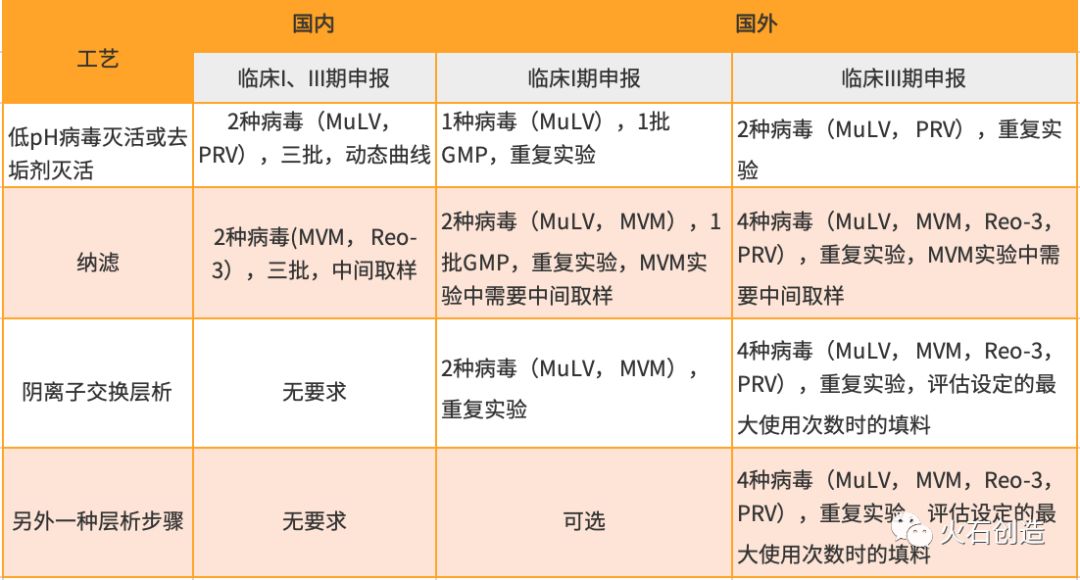 | 工艺 | 国内 | 国外 | |
|---|---|---|---|
| | 临床I、III期申报 | 临床I期申报 | 临床III期申报 |
| 低pH病毒灭活或去垢剂灭活 | 2种病毒（MuLV，PRV），三批，动态曲线 | 1种病毒（MuLV），1批GMP，重复实验 | 2种病毒（MuLV，PRV），重复实验 |
| 纳滤 | 2种病毒(MVM，Reo-3)，三批，中间取样 | 2种病毒（MuLV，MVM），1批GMP，重复实验，MVM实验中需要中间取样 | 4种病毒（MuLV，MVM，Reo-3，PRV），重复实验，MVM实验中需要中间取样 |
| 阴离子交换层析 | 无要求 | 2种病毒（MuLV，MVM），重复实验 | 4种病毒（MuLV，MVM，Reo-3，PRV），重复实验，评估设定的最大使用次数时的填料 |
| 另外一种层析步骤 | 无要求 | 可选 | 4种病毒（MuLV，MVM，Reo-3，PRV），重复实验，评估设定的最大使用次数时的填料 |

火石创造